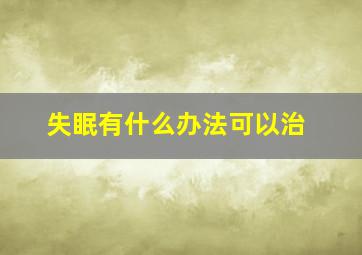 失眠有什么办法可以治